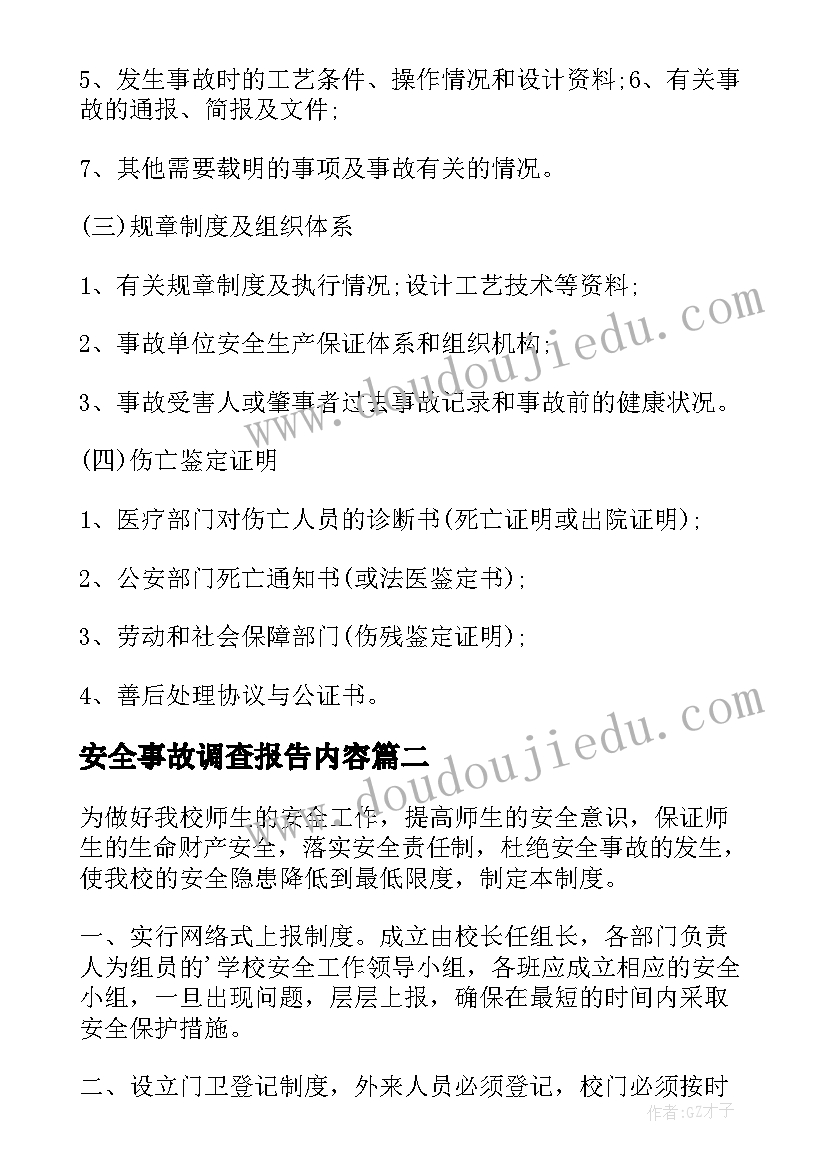 5、发生事故时的工艺条件、操作情况和设计资料;6、有关事故的通报、简报及文件;

7、其他需要载明的事项及事故有关的情况。

(三)规章制度及组织体系

1、有关规章制度及执行情况;设计工艺技术等资料;

2、事故单位安全生产保证体系和组织机构;

3、事故受害人或肇事者过去事故记录和事故前的健康状况。

(四)伤亡鉴定证明

1、医疗部门对伤亡人员的诊断书(死亡证明或出院证明);

2、公安部门死亡通知书(或法医鉴定书);

3、劳动和社会保障部门(伤残鉴定证明);

4、善后处理协议与公证书。

安全事故调查报告内容篇二

为做好我校师生的安全工作，提高师生的安全意识，保证师生的生命财产安全，落实安全责任制，杜绝安全事故的发生，使我校的安全隐患降低到最低限度，制定本制度。

一、实行网络式上报制度。成立由校长任组长，各部门负责人为组员的'学校安全工作领导小组，各班应成立相应的安全小组，一旦出现问题，层层上报，确保在最短的时间内采取安全保护措施。

二、设立门卫登记制度，外来人员必须登记，校门必须按时

www.doudoujiedu.com

www.doudoujiedu.com

作者:GZ才子